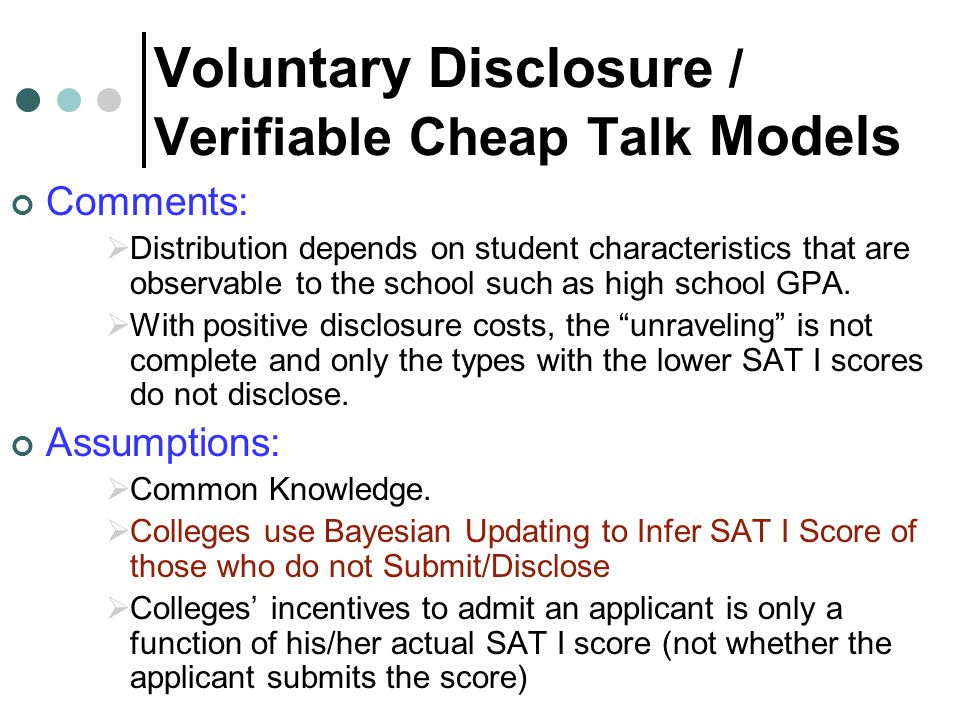 Voluntary Disclosure / Verifiable Cheap Talk Models

Comments:

Distribution depends on student characteristics that are observable to the school such as high school GPA.

With positive disclosure costs, the “unraveling” is not complete and only the types with the lower SAT I scores do not disclose.

Assumptions:

Common Knowledge.

Colleges use Bayesian Updating to Infer SAT I Score of those who do not Submit/Disclose

Colleges’ incentives to admit an applicant is only a function of his/her actual SAT I score (not whether the applicant submits the score)